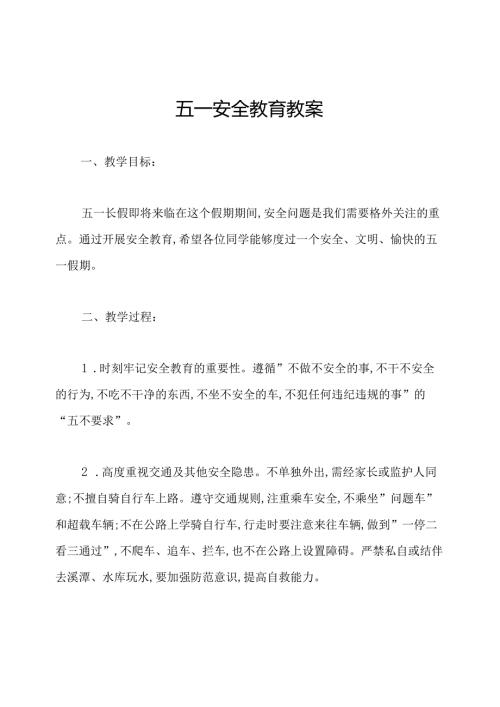 五一安全教育教案

一、教学目标：

五一长假即将来临在这个假期期间,安全问题是我们需要格外关注的重点。通过开展安全教育,希望各位同学能够度过一个安全、文明、愉快的五一假期。

二、教学过程：

1．时刻牢记安全教育的重要性。遵循”不做不安全的事,不干不安全的行为,不吃不干净的东西,不坐不安全的车,不犯任何违纪违规的事”的“五不要求”。

2．高度重视交通及其他安全隐患。不单独外出,需经家长或监护人同意;不擅自骑自行车上路。遵守交通规则,注重乘车安全,不乘坐”问题车”和超载车辆;不在公路上学骑自行车,行走时要注意来往车辆,做到”一停二看三通过”,不爬车、追车、拦车,也不在公路上设置障碍。严禁私自或结伴去溪潭、水库玩水,要加强防范意识,提高自救能力。